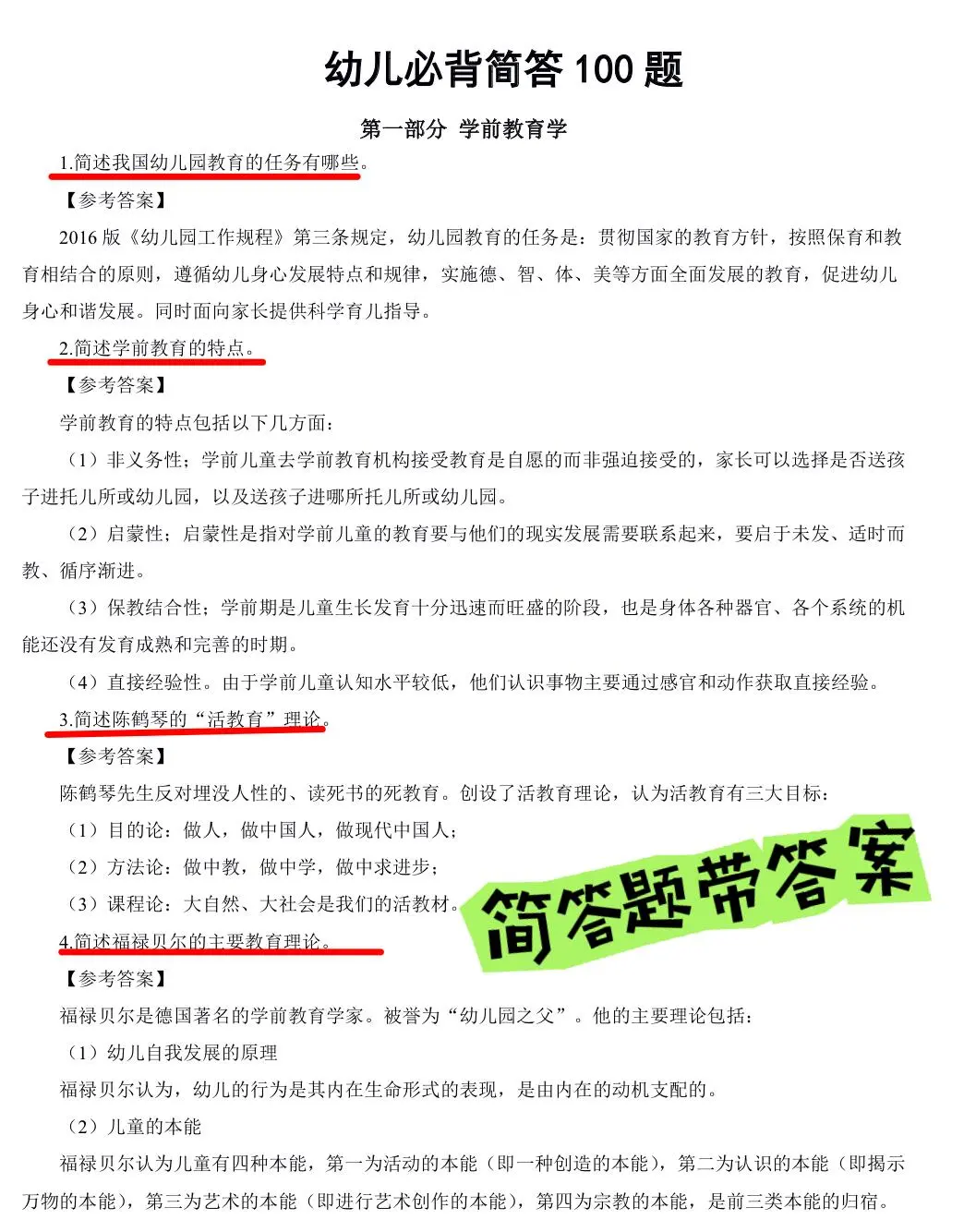 幼儿必背简答 100 题

第一部分 学前教育学

1.简述我国幼儿园教育的任务有哪些。

【参考答案】

2016 版《幼儿园工作规程》第三条规定，幼儿园教育的任务是：贯彻国家的教育方针，按照保育和教育相结合的原则，遵循幼儿身心发展特点和规律，实施德、智、体、美等方面全面发展的教育，促进幼儿身心和谐发展。同时面向家长提供科学育儿指导。

2.简述学前教育的特点。

【参考答案】

学前教育的特点包括以下几方面：

（1）非义务性；学前儿童去学前教育机构接受教育是自愿的而非强迫接受的，家长可以选择是否送孩子进托儿所或幼儿园，以及送孩子进哪所托儿所或幼儿园。

（2）启蒙性；启蒙性是指对学前儿童的教育要与他们的现实发展需要联系起来，要启于未发、适时而教、循序渐进。

（3）保教结合性；学前期是儿童生长发育十分迅速而旺盛的阶段，也是身体各种器官、各个系统的机能还没有发育成熟和完善的时期。

（4）直接经验性。由于学前儿童认知水平较低，他们认识事物主要通过感官和动作获取直接经验。

3.简述陈鹤琴的“活教育”理论。

【参考答案】

陈鹤琴先生反对埋没人性的、读死书的死教育。创设了活教育理论，认为活教育有三大目标：

（1）目的论：做人，做中国人，做现代中国人；

（2）方法论：做中教，做中学，做中求进步；

（3）课程论：大自然、大社会是我们的活教材。

简答题带答案

4.简述福禄贝尔的主要教育理论。

【参考答案】

福禄贝尔是德国著名的学前教育学家。被誉为“幼儿园之父”。他的主要理论包括：

（1）幼儿自我发展的原理

福禄贝尔认为，幼儿的行为是其内在生命形式的表现，是由内在的动机支配的。

（2）儿童的本能

福禄贝尔认为儿童有四种本能，第一为活动的本能（即一种创造的本能），第二为认识的本能（即揭示万物的本能），第三为艺术的本能（即进行艺术创作的本能），第四为宗教的本能，是前三类本能的归宿。